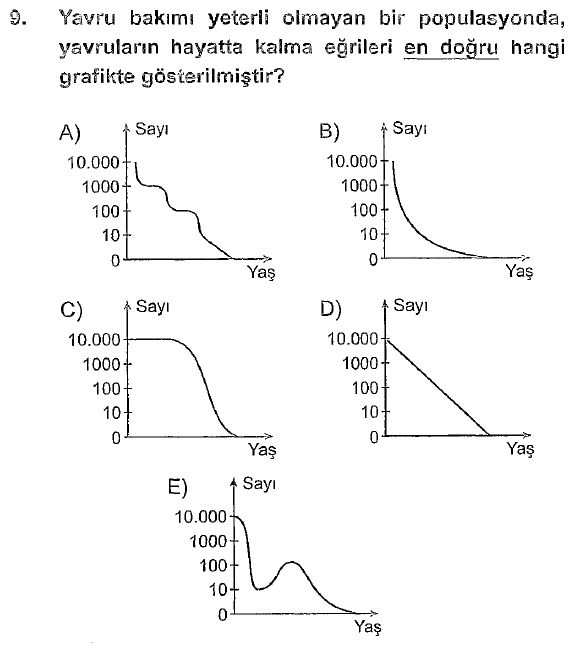 9. Yavru bakımı yeterli olmayan bir populasyonda, yavruların hayatta kalma eğrileri en doğru hangi grafikte gösterilmiştir?

A)
Sayı
10.000
1000
100
10
0
Yaş

B)
Sayı
10.000
1000
100
10
0
Yaş

C)
Sayı
10.000
1000
100
10
0
Yaş

D)
Sayı
10.000
1000
100
10
0
Yaş

E)
Sayı
10.000
1000
100
10
0
Yaş